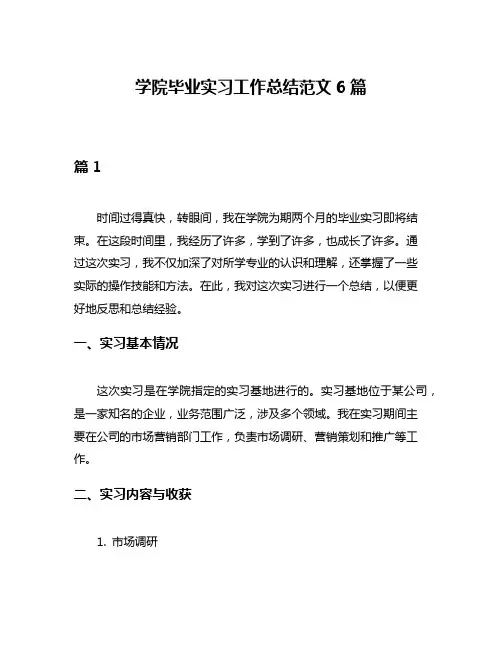 学院毕业实习工作总结范文 6 篇

篇 1

时间过得真快，转眼间，我在学院为期两个月的毕业实习即将结束。在这段时间里，我经历了许多，学到了许多，也成长了许多。通过这次实习，我不仅加深了对所学专业的认识和理解，还掌握了一些实际的操作技能和方法。在此，我对这次实习进行一个总结，以便更好地反思和总结经验。

一、实习基本情况

这次实习是在学院指定的实习基地进行的。实习基地位于某公司，是一家知名的企业，业务范围广泛，涉及多个领域。我在实习期间主要在公司的市场营销部门工作，负责市场调研、营销策划和推广等工作。

二、实习内容与收获

1. 市场调研